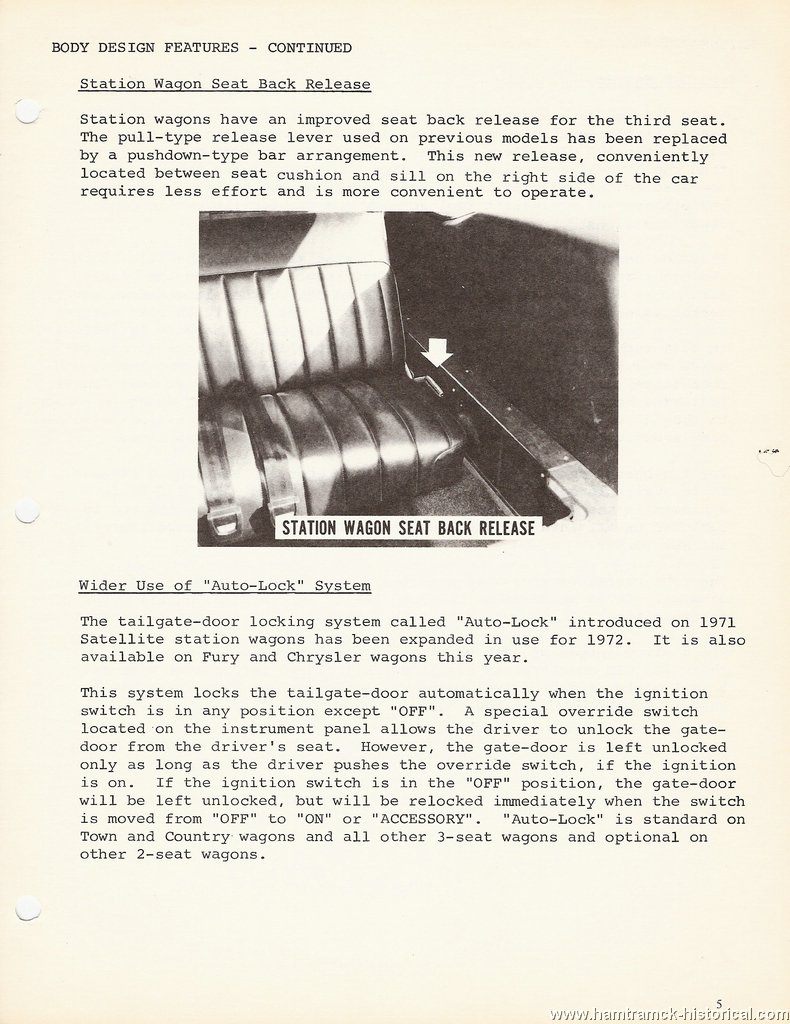 BODY DESIGN FEATURES - CONTINUED

Station Wagon Seat Back Release

Station wagons have an improved seat back release for the third seat. The pull-type release lever used on previous models has been replaced by a pushdown-type bar arrangement. This new release, conveniently located between seat cushion and sill on the right side of the car requires less effort and is more convenient to operate.

STATION WAGON SEAT BACK RELEASE

Wider Use of "Auto-Lock" System

The tailgate-door locking system called "Auto-Lock" introduced on 1971 Satellite station wagons has been expanded in use for 1972. It is also available on Fury and Chrysler wagons this year.

This system locks the tailgate-door automatically when the ignition switch is in any position except "OFF". A special override switch located on the instrument panel allows the driver to unlock the gate-door from the driver's seat. However, the gate-door is left unlocked only as long as the driver pushes the override switch, if the ignition is on. If the ignition switch is in the "OFF" position, the gate-door will be left unlocked, but will be relocked immediately when the switch is moved from "OFF" to "ON" or "ACCESSORY". "Auto-Lock" is standard on Town and Country wagons and all other 3-seat wagons and optional on other 2-seat wagons.

5

www.hamtramck-historical.com